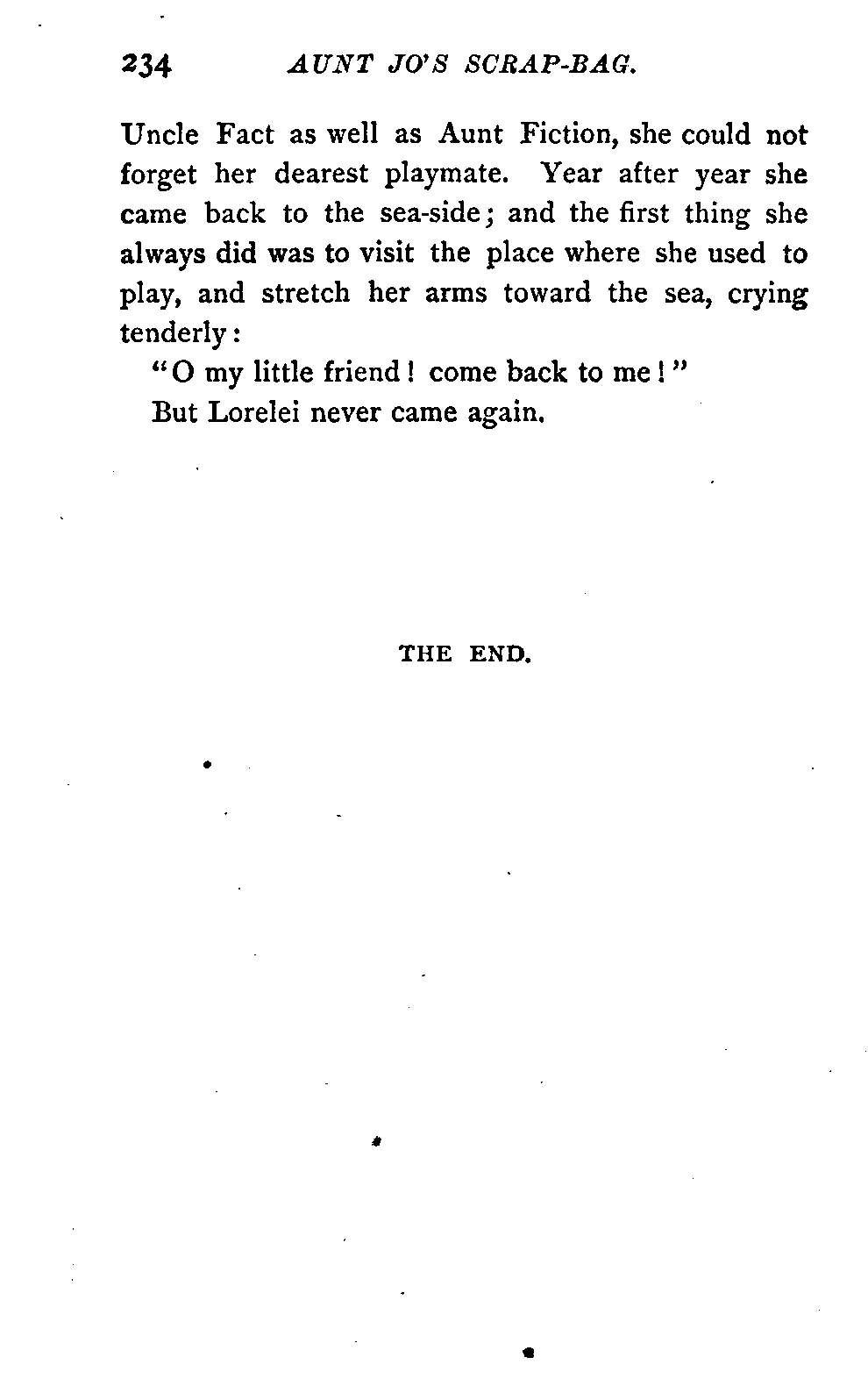 234 AUNT JO'S SCRAP-BAG.

Uncle Fact as well as Aunt Fiction, she could not forget her dearest playmate. Year after year she came back to the sea-side; and the first thing she always did was to visit the place where she used to play, and stretch her arms toward the sea, crying tenderly:

"O my little friend! come back to me!"

But Lorelei never came again.

THE END.